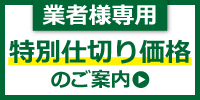 業者様専用

特別仕切り価格

のご案内